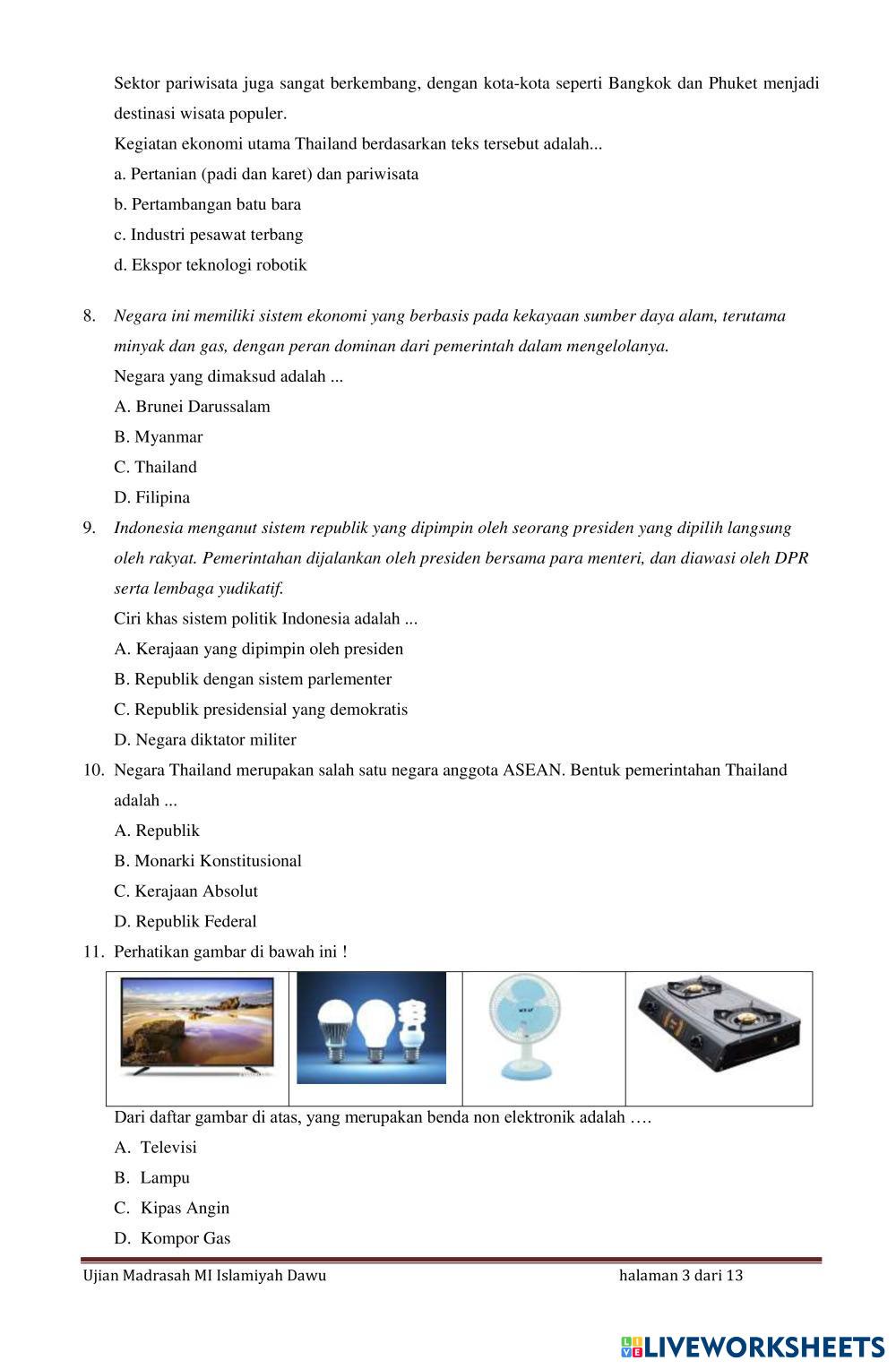 Sektor pariwisata juga sangat berkembang, dengan kota-kota seperti Bangkok dan Phuket menjadi destinasi wisata populer.

Kegiatan ekonomi utama Thailand berdasarkan teks tersebut adalah...

a. Pertanian (padi dan karet) dan pariwisata

b. Pertambangan batu bara

c. Industri pesawat terbang

d. Ekspor teknologi robotik

8. Negara ini memiliki sistem ekonomi yang berbasis pada kekayaan sumber daya alam, terutama minyak dan gas, dengan peran dominan dari pemerintah dalam mengelolanya.

Negara yang dimaksud adalah ...

A. Brunei Darussalam

B. Myanmar

C. Thailand

D. Filipina

9. Indonesia menganut sistem republik yang dipimpin oleh seorang presiden yang dipilih langsung oleh rakyat. Pemerintahan dijalankan oleh presiden bersama para menteri, dan diawasi oleh DPR serta lembaga yudikatif.

Ciri khas sistem politik Indonesia adalah ...

A. Kerajaan yang dipimpin oleh presiden

B. Republik dengan sistem parlementer

C. Republik presidensial yang demokratis

D. Negara diktator militer

10. Negara Thailand merupakan salah satu negara anggota ASEAN. Bentuk pemerintahan Thailand adalah ...

A. Republik

B. Monarki Konstitusional

C. Kerajaan Absolut

D. Republik Federal

11. Perhatikan gambar di bawah ini !

Dari daftar gambar di atas, yang merupakan benda non elektronik adalah ….

A. Televisi

B. Lampu

C. Kipas Angin

D. Kompor Gas

Ujian Madrasah MI Islamiyah Dawu

halaman 3 dari 13

LIVEWORKSHEETS